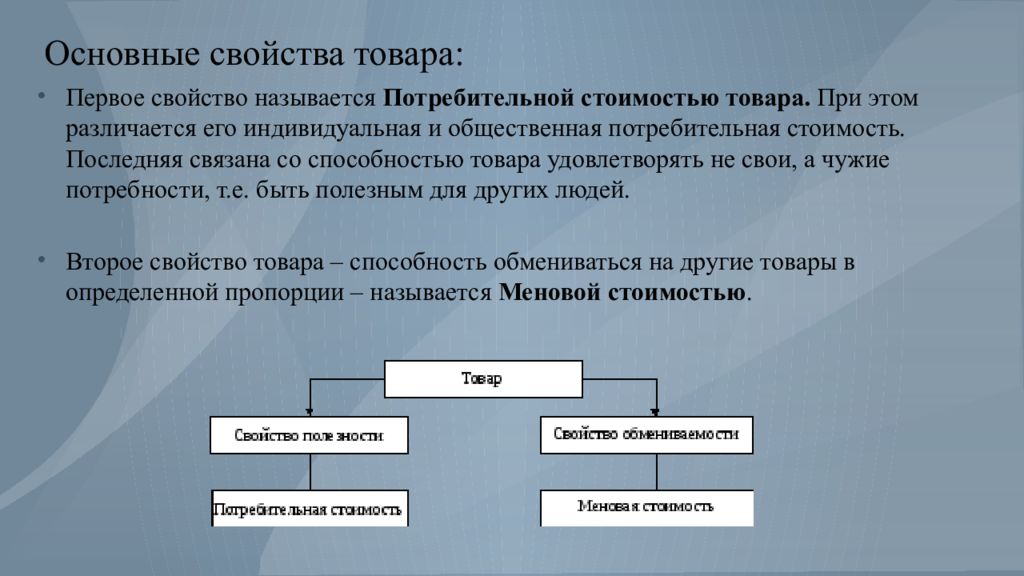 Основные свойства товара:

• Первое свойство называется **Потребительной стоимостью товара.** При этом различается его индивидуальная и общественная потребительная стоимость. Последняя связана со способностью товара удовлетворять не свои, а чужие потребности, т.е. быть полезным для других людей.

• Второе свойство товара – способность обмениваться на другие товары в определенной пропорции – называется **Меновой стоимостью**.

Товар

Свойство полезности

Свойство обмениваемости

Потребительная стоимость

Меновая стоимость